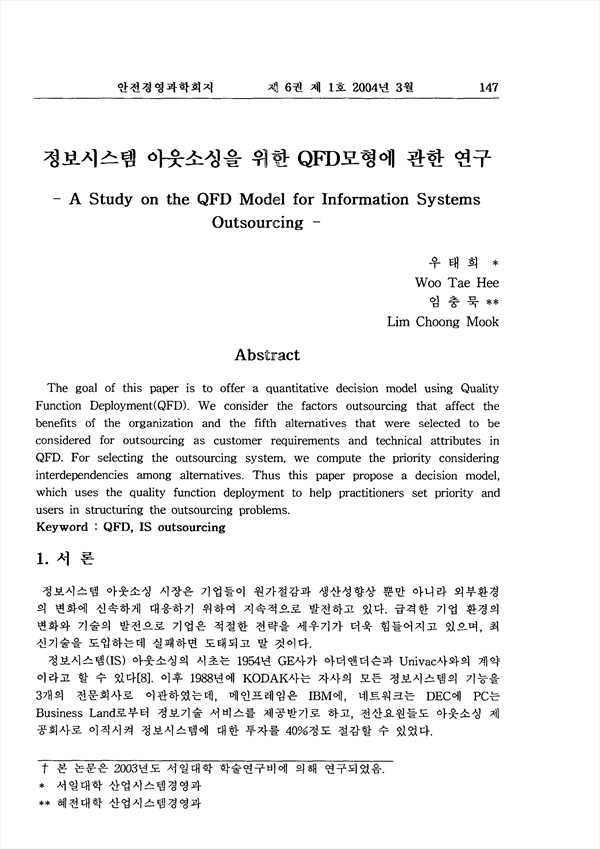 안전경영과학회지　　제 6권 제 1호 2004년 3월　　147

정보시스템 아웃소싱을 위한 QFD모형에 관한 연구

- A Study on the QFD Model for Information Systems Outsourcing -

우 태 희 *
Woo Tae Hee
임 충 묵 **
Lim Choong Mook

Abstract

The goal of this paper is to offer a quantitative decision model using Quality Function Deployment(QFD). We consider the factors outsourcing that affect the benefits of the organization and the fifth alternatives that were selected to be considered for outsourcing as customer requirements and technical attributes in QFD. For selecting the outsourcing system, we compute the priority considering interdependencies among alternatives. Thus this paper propose a decision model, which uses the quality function deployment to help practitioners set priority and users in structuring the outsourcing problems.
Keyword : QFD, IS outsourcing

1. 서 론

정보시스템 아웃소싱 시장은 기업들이 원가절감과 생산성향상 뿐만 아니라 외부환경의 변화에 신속하게 대응하기 위하여 지속적으로 발전하고 있다. 급격한 기업 환경의 변화와 기술의 발전으로 기업은 적절한 전략을 세우기가 더욱 힘들어지고 있으며, 최신기술을 도입하는데 실패하면 도태되고 말 것이다.

정보시스템(IS) 아웃소싱의 시초는 1954년 GE사가 아더앤더슨과 Univac사와의 계약이라고 할 수 있다[8]. 이후 1988년에 KODAK사는 자사의 모든 정보시스템의 기능을 3개의 전문회사로 이관하였는데, 메인프레임은 IBM에, 네트워크는 DEC에 PC는 Business Land로부터 정보기술 서비스를 제공받기로 하고, 전산요원들도 아웃소싱 제공회사로 이직시켜 정보시스템에 대한 투자를 40%정도 절감할 수 있었다.

† 본 논문은 2003년도 서일대학 학술연구비에 의해 연구되었음.
* 서일대학 산업시스템경영과
** 혜전대학 산업시스템경영과